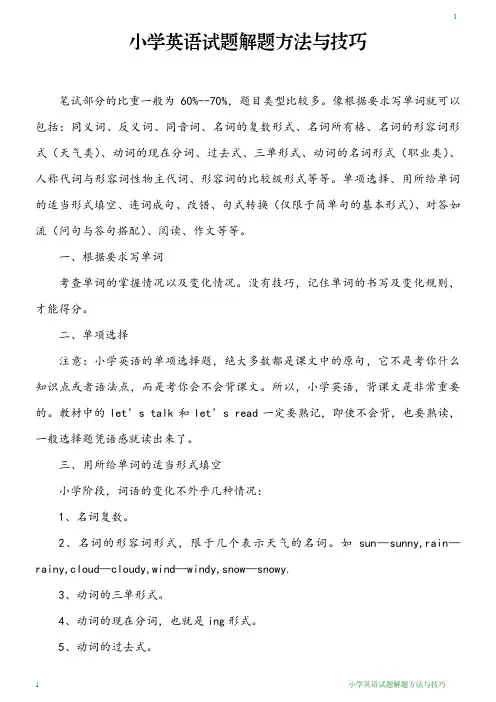 1

小学英语试题解题方法与技巧

笔试部分的比重一般为 60%--70%，题目类型比较多。像根据要求写单词就可以包括：同义词、反义词、同音词、名词的复数形式、名词所有格、名词的形容词形式（天气类）、动词的现在分词、过去式、三单形式、动词的名词形式（职业类）、人称代词与形容词性物主代词、形容词的比较级形式等等。单项选择、用所给单词的适当形式填空、连词成句、改错、句式转换（仅限于简单句的基本形式）、对答如流（问句与答句搭配）、阅读、作文等等。

一、根据要求写单词

考查单词的掌握情况以及变化情况。没有技巧，记住单词的书写及变化规则，才能得分。

二、单项选择

注意：小学英语的单项选择题，绝大多数都是课文中的原句，它不是考你什么知识点或者语法点，而是考你会不会背课文。所以，小学英语，背课文是非常重要的。教材中的 let's talk 和 let's read 一定要熟记，即使不会背，也要熟读，一般选择题凭语感就读出来了。

三、用所给单词的适当形式填空

小学阶段，词语的变化不外乎几种情况：

1、名词复数。

2、名词的形容词形式，限于几个表示天气的名词。如 sun—sunny,rain—rainy,cloud—cloudy,wind—windy,snow—snowy.

3、动词的三单形式。

4、动词的现在分词，也就是 ing 形式。

5、动词的过去式。

1 小学英语试题解题方法与技巧